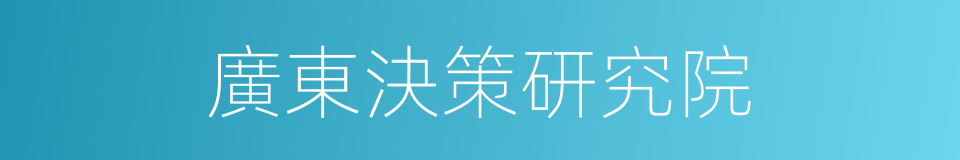 廣東決策研究院